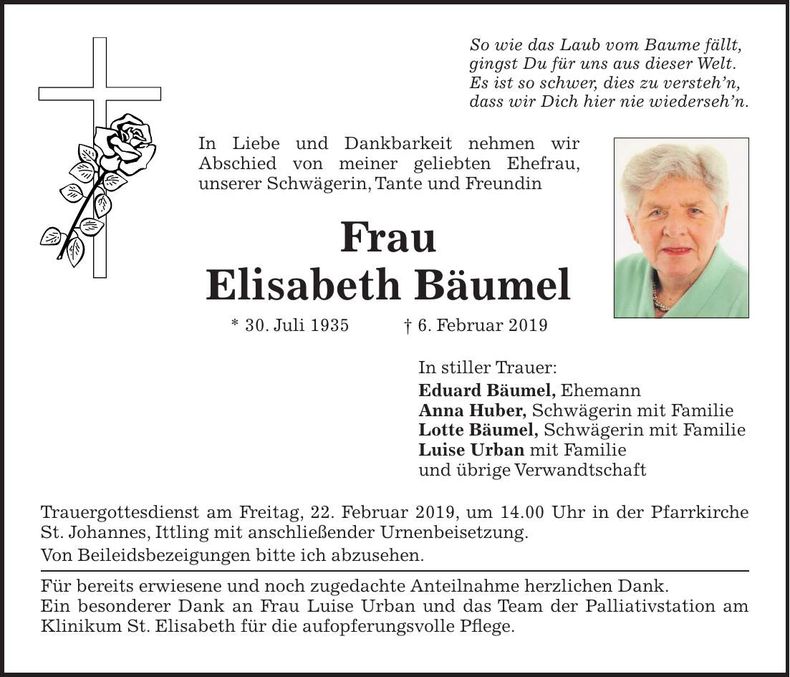 So wie das Laub vom Baume fällt,
gingst Du für uns aus dieser Welt.
Es ist so schwer, dies zu versteh'n,
dass wir Dich hier nie wiederseh'n.

In Liebe und Dankbarkeit nehmen wir Abschied von meiner geliebten Ehefrau, unserer Schwägerin, Tante und Freundin

Frau
Elisabeth Bäumel

* 30. Juli 1935 † 6. Februar 2019

In stiller Trauer:
Eduard Bäumel, Ehemann
Anna Huber, Schwägerin mit Familie
Lotte Bäumel, Schwägerin mit Familie
Luise Urban mit Familie
und übrige Verwandtschaft

Trauergottesdienst am Freitag, 22. Februar 2019, um 14.00 Uhr in der Pfarrkirche St. Johannes, Ittling mit anschließender Urnenbeisetzung.
Von Beileidsbezeigungen bitte ich abzusehen.

Für bereits erwiesene und noch zugedachte Anteilnahme herzlichen Dank.
Ein besonderer Dank an Frau Luise Urban und das Team der Palliativstation am Klinikum St. Elisabeth für die aufopferungsvolle Pflege.